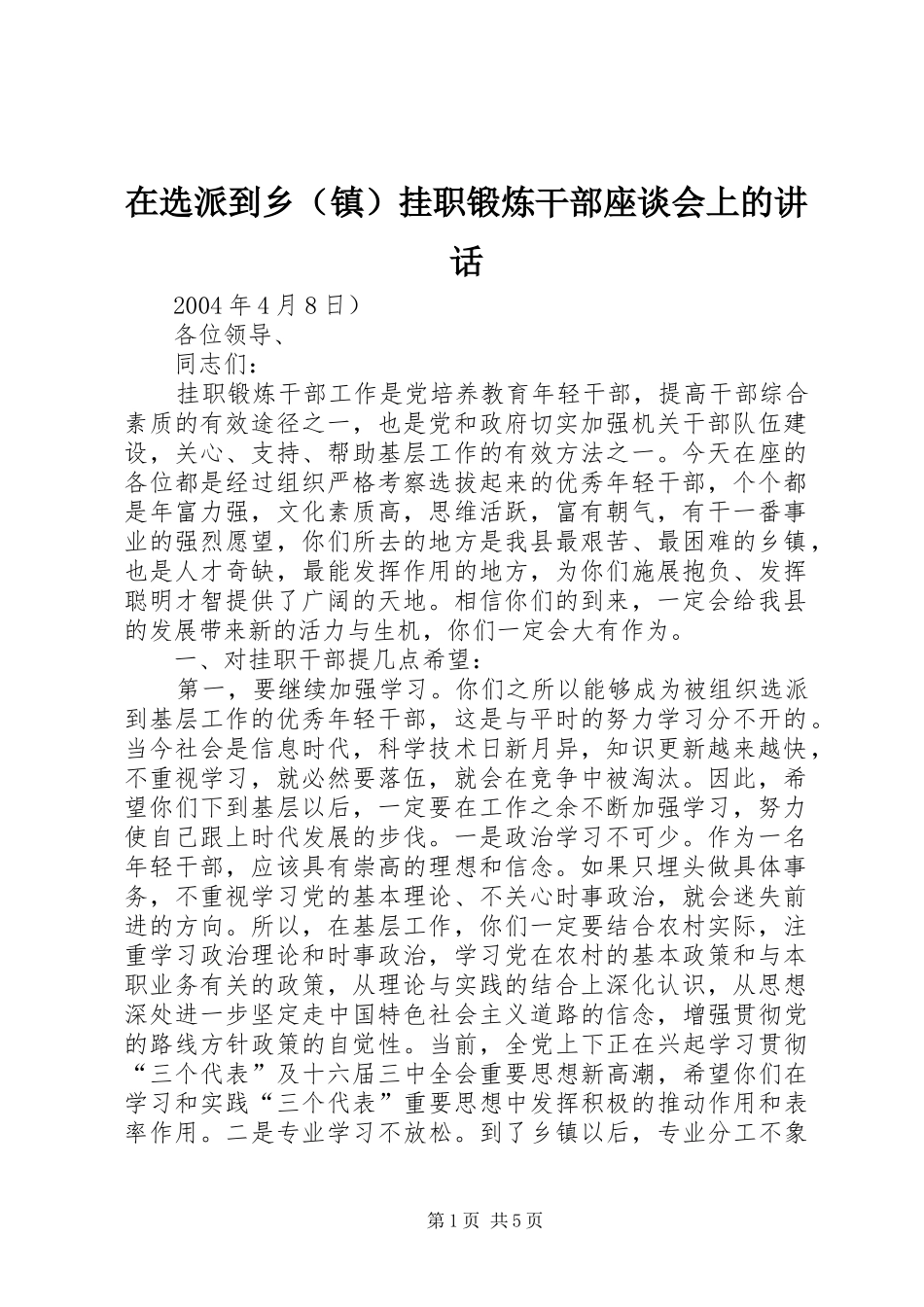 在选派到乡（镇）挂职锻炼干部座谈会上的讲话

2004 年 4 月 8 日）

各位领导、

同志们：

挂职锻炼干部工作是党培养教育年轻干部，提高干部综合素质的有效途径之一，也是党和政府切实加强机关干部队伍建设，关心、支持、帮助基层工作的有效方法之一。今天在座的各位都是经过组织严格考察选拔起来的优秀年轻干部，个个都是年富力强，文化素质高，思维活跃，富有朝气，有干一番事业的强烈愿望，你们所去的地方是我县最艰苦、最困难的乡镇，也是人才奇缺，最能发挥作用的地方，为你们施展抱负、发挥聪明才智提供了广阔的天地。相信你们的到来，一定会给我县的发展带来新的活力与生机，你们一定会大有作为。

一、对挂职干部提几点希望：

第一，要继续加强学习。你们之所以能够成为被组织选派到基层工作的优秀年轻干部，这是与平时的努力学习分不开的。当今社会是信息时代，科学技术日新月异，知识更新越来越快，不重视学习，就必然要落伍，就会在竞争中被淘汰。因此，希望你们下到基层以后，一定要在工作之余不断加强学习，努力使自己跟上时代发展的步伐。一是政治学习不可少。作为一名年轻干部，应该具有崇高的理想和信念。如果只埋头做具体事务，不重视学习党的基本理论、不关心时事政治，就会迷失前进的方向。所以，在基层工作，你们一定要结合农村实际，注重学习政治理论和时事政治，学习党在农村的基本政策和与本职业务有关的政策，从理论与实践的结合上深化认识，从思想深处进一步坚定走中国特色社会主义道路的信念，增强贯彻党的路线方针政策的自觉性。当前，全党上下正在兴起学习贯彻“三个代表”及十六届三中全会重要思想新高潮，希望你们在学习和实践“三个代表”重要思想中发挥积极的推动作用和表率作用。二是专业学习不放松。到了乡镇以后，专业分工不象

第 1 页 共 5 页